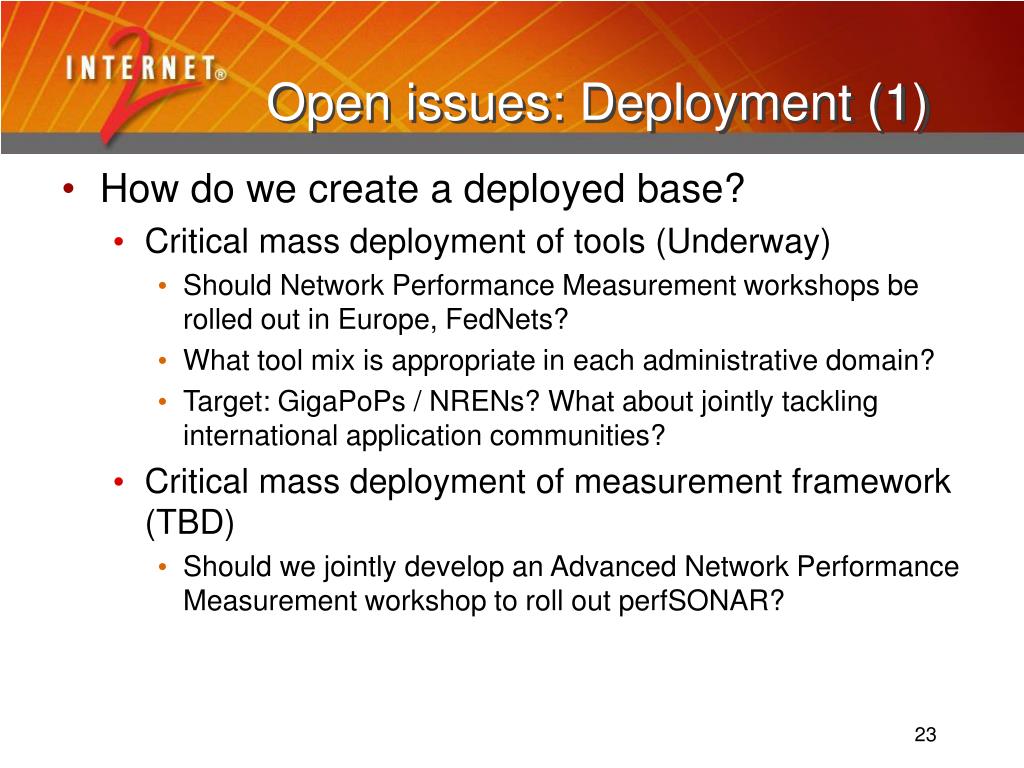 INTERNET® 2

Open issues: Deployment (1)

• How do we create a deployed base?
  • Critical mass deployment of tools (Underway)
    • Should Network Performance Measurement workshops be rolled out in Europe, FedNets?
    • What tool mix is appropriate in each administrative domain?
    • Target: GigaPoPs / NRENs? What about jointly tackling international application communities?
  • Critical mass deployment of measurement framework (TBD)
    • Should we jointly develop an Advanced Network Performance Measurement workshop to roll out perfSONAR?

23